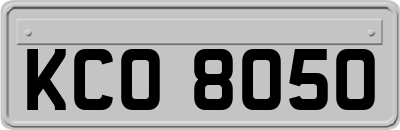 KCO 8050